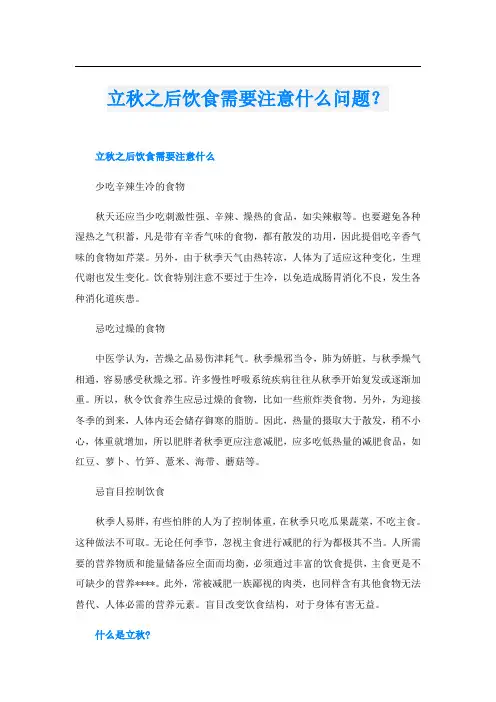 立秋之后饮食需要注意什么问题？

立秋之后饮食需要注意什么

少吃辛辣生冷的食物

秋天还应当少吃刺激性强、辛辣、燥热的食品，如尖辣椒等。也要避免各种湿热之气积蓄，凡是带有辛香气味的食物，都有散发的功用，因此提倡吃辛香气味的食物如芹菜。另外，由于秋季天气由热转凉，人体为了适应这种变化，生理代谢也发生变化。饮食特别注意不要过于生冷，以免造成肠胃消化不良，发生各种消化道疾患。

忌吃过燥的食物

中医学认为，苦燥之品易伤津耗气。秋季燥邪当令，肺为娇脏，与秋季燥气相通，容易感受秋燥之邪。许多慢性呼吸系统疾病往往从秋季开始复发或逐渐加重。所以，秋令饮食养生应忌过燥的食物，比如一些煎炸类食物。另外，为迎接冬季的到来，人体内还会储存御寒的脂肪。因此，热量的摄取大于散发，稍不小心，体重就增加，所以肥胖者秋季更应注意减肥，应多吃低热量的减肥食品，如红豆、萝卜、竹笋、薏米、海带、蘑菇等。

忌盲目控制饮食

秋季人易胖，有些怕胖的人为了控制体重，在秋季只吃瓜果蔬菜，不吃主食。这种做法不可取。无论任何季节，忽视主食进行减肥的行为都极其不当。人所需要的营养物质和能量储备应全面而均衡，必须通过丰富的饮食提供，主食更是不可缺少的营养****。此外，常被减肥一族鄙视的肉类，也同样含有其他食物无法替代、人体必需的营养元素。盲目改变饮食结构，对于身体有害无益。

什么是立秋?